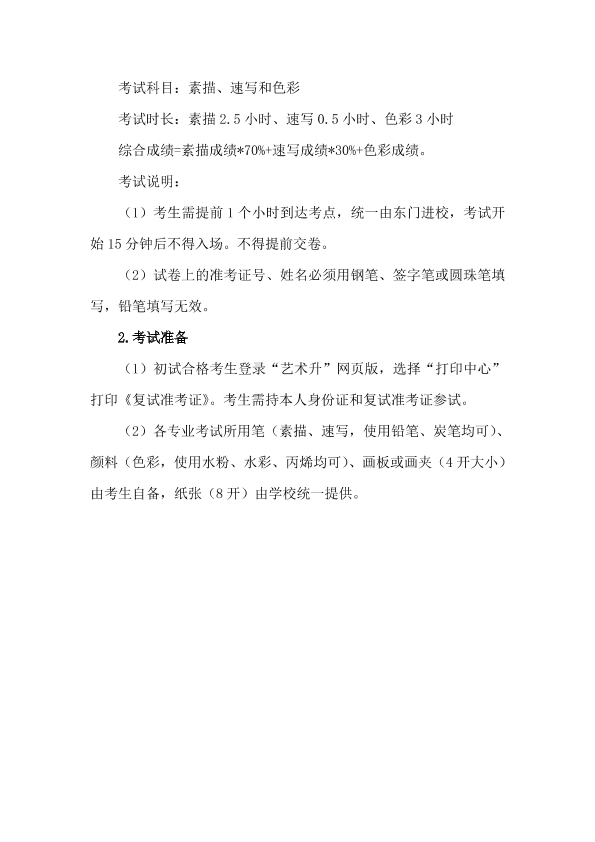 考试科目：素描、速写和色彩

考试时长：素描 2.5 小时、速写 0.5 小时、色彩 3 小时

综合成绩=素描成绩*70%+速写成绩*30%+色彩成绩。

考试说明：

（1）考生需提前 1 个小时到达考点，统一由东门进校，考试开始 15 分钟后不得入场。不得提前交卷。

（2）试卷上的准考证号、姓名必须用钢笔、签字笔或圆珠笔填写，铅笔填写无效。

2.考试准备

（1）初试合格考生登录“艺术升”网页版，选择“打印中心”打印《复试准考证》。考生需持本人身份证和复试准考证参试。

（2）各专业考试所用笔（素描、速写，使用铅笔、炭笔均可）、颜料（色彩，使用水粉、水彩、丙烯均可）、画板或画夹（4 开大小）由考生自备，纸张（8 开）由学校统一提供。